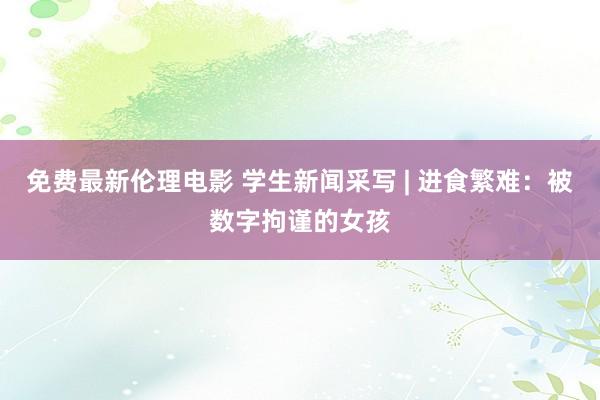 免费最新伦理电影 学生新闻采写 | 进食繁难：被数字拘谨的女孩